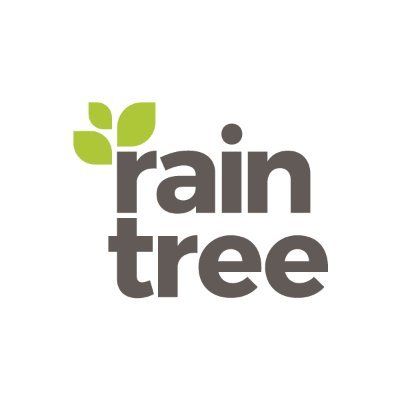 rain
tree